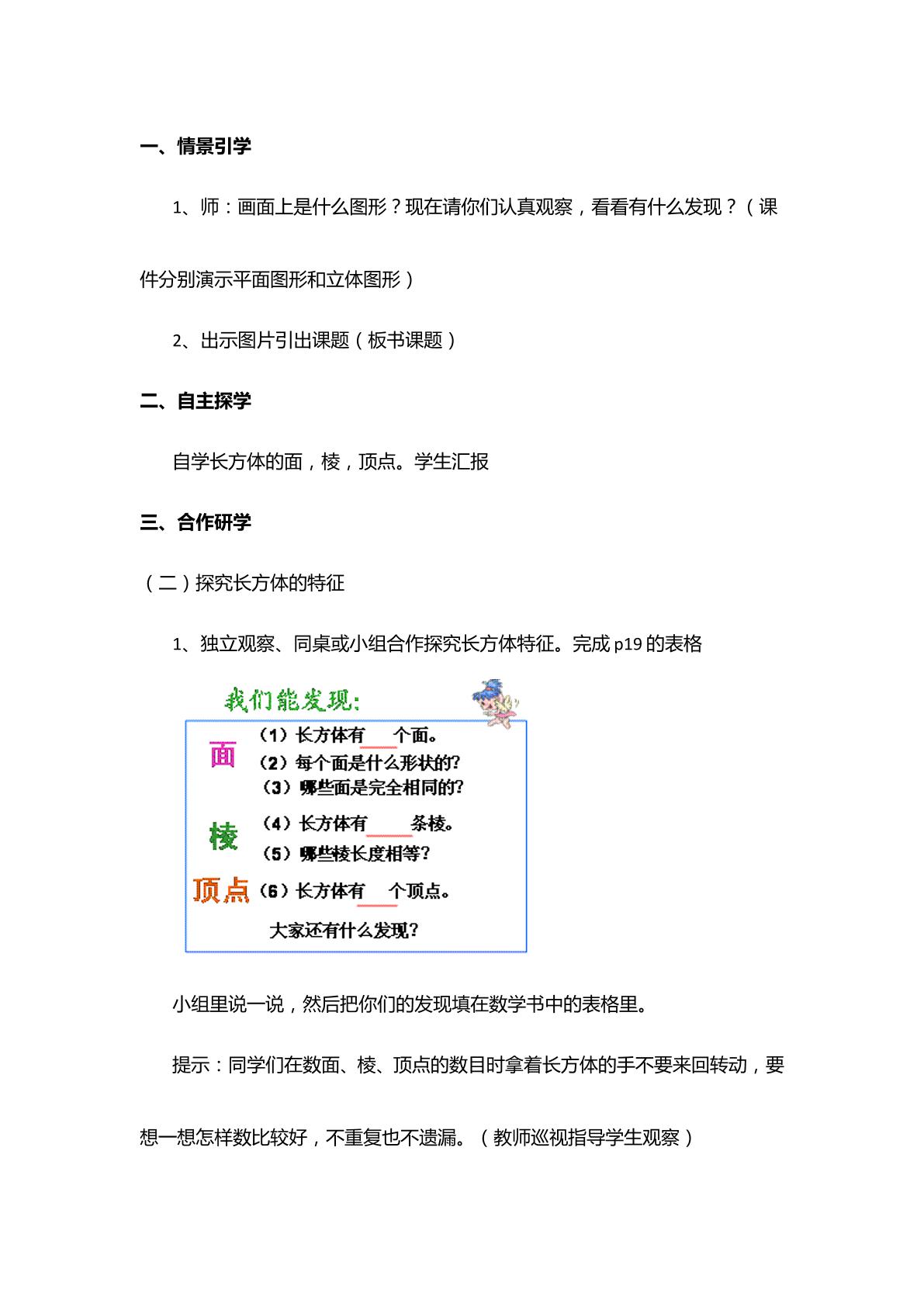 一、情景引学

1、师：画面上是什么图形？现在请你们认真观察，看看有什么发现？（课件分别演示平面图形和立体图形）

2、出示图片引出课题（板书课题）

二、自主探学

自学长方体的面，棱，顶点。学生汇报

三、合作研学

（二）探究长方体的特征

1、独立观察、同桌或小组合作探究长方体特征。完成p19的表格

我们能发现：

面
（1）长方体有____个面。
（2）每个面是什么形状的？
（3）哪些面是完全相同的？

棱
（4）长方体有____条棱。
（5）哪些棱长度相等？

顶点
（6）长方体有____个顶点。

大家还有什么发现？

小组里说一说，然后把你们的发现填在数学书中的表格里。

提示：同学们在数面、棱、顶点的数目时拿着长方体的手不要来回转动，要想一想怎样数比较好，不重复也不遗漏。（教师巡视指导学生观察）